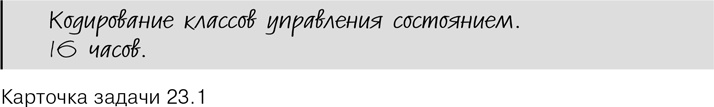 Кодирование классов управления состоянием.
16 часов.

Карточка задачи 23.1